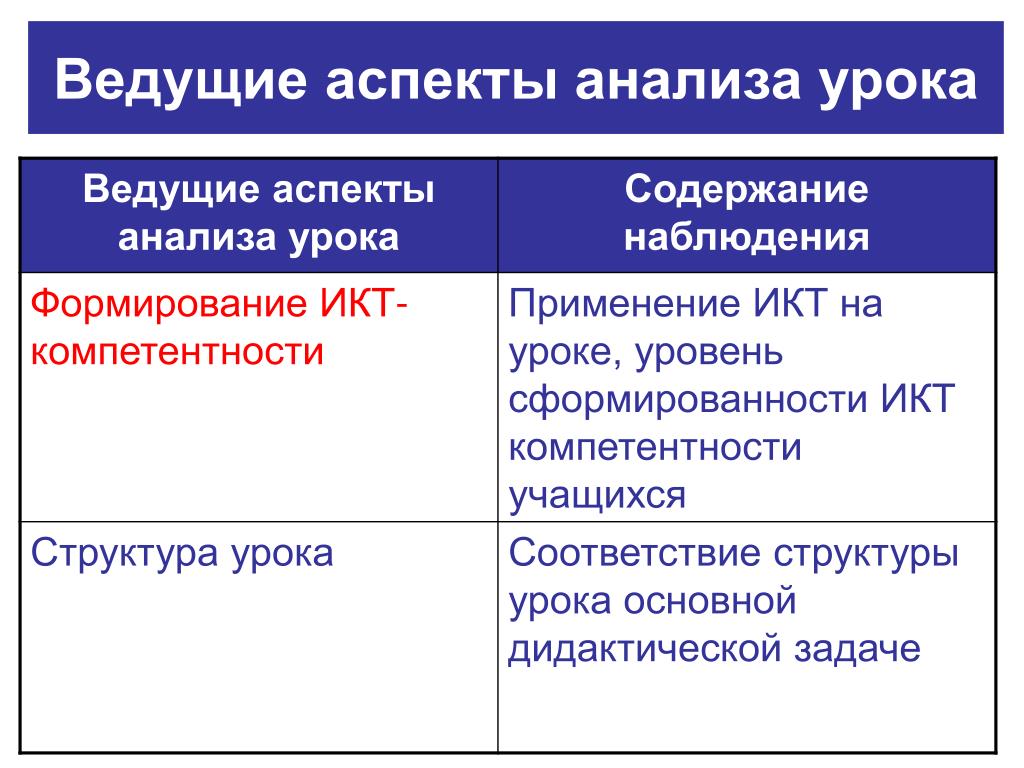 Ведущие аспекты анализа урока

| Ведущие аспекты анализа урока | Содержание наблюдения |
|---|---|
| Формирование ИКТ-компетентности | Применение ИКТ на уроке, уровень сформированности ИКТ компетентности учащихся |
| Структура урока | Соответствие структуры урока основной дидактической задаче |